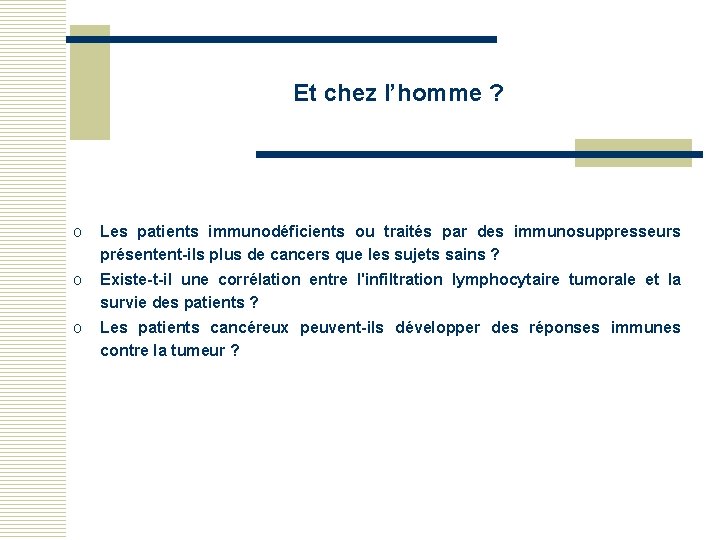 Et chez l’homme ?

o Les patients immunodéficients ou traités par des immunosuppresseurs présentent-ils plus de cancers que les sujets sains ?

o Existe-t-il une corrélation entre l'infiltration lymphocytaire tumorale et la survie des patients ?

o Les patients cancéreux peuvent-ils développer des réponses immunes contre la tumeur ?